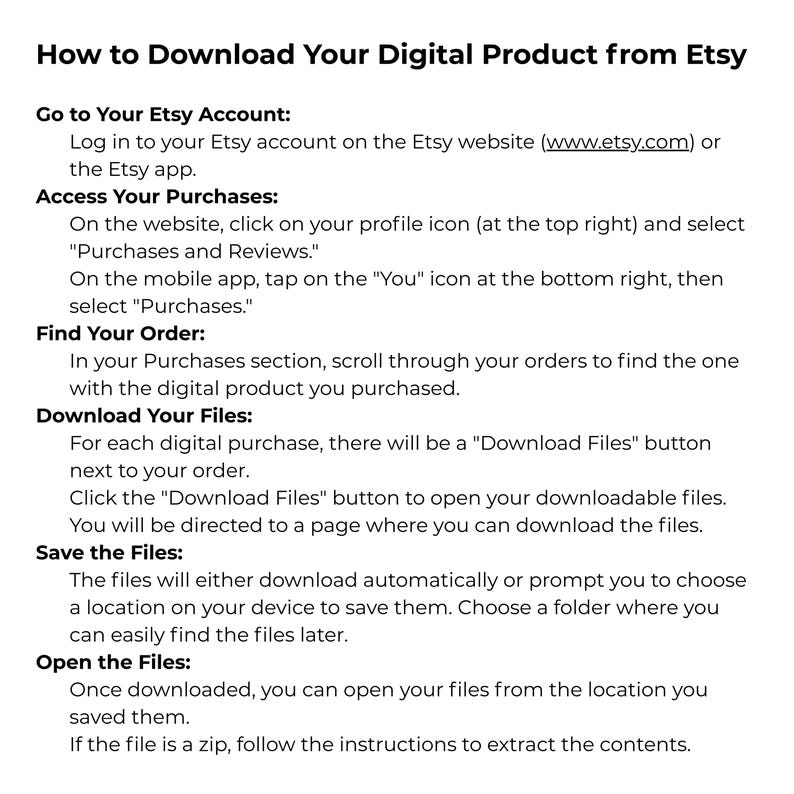 How to Download Your Digital Product from Etsy

Go to Your Etsy Account:
Log in to your Etsy account on the Etsy website (www.etsy.com) or the Etsy app.

Access Your Purchases:
On the website, click on your profile icon (at the top right) and select "Purchases and Reviews."
On the mobile app, tap on the "You" icon at the bottom right, then select "Purchases."

Find Your Order:
In your Purchases section, scroll through your orders to find the one with the digital product you purchased.

Download Your Files:
For each digital purchase, there will be a "Download Files" button next to your order.
Click the "Download Files" button to open your downloadable files.
You will be directed to a page where you can download the files.

Save the Files:
The files will either download automatically or prompt you to choose a location on your device to save them. Choose a folder where you can easily find the files later.

Open the Files:
Once downloaded, you can open your files from the location you saved them.
If the file is a zip, follow the instructions to extract the contents.